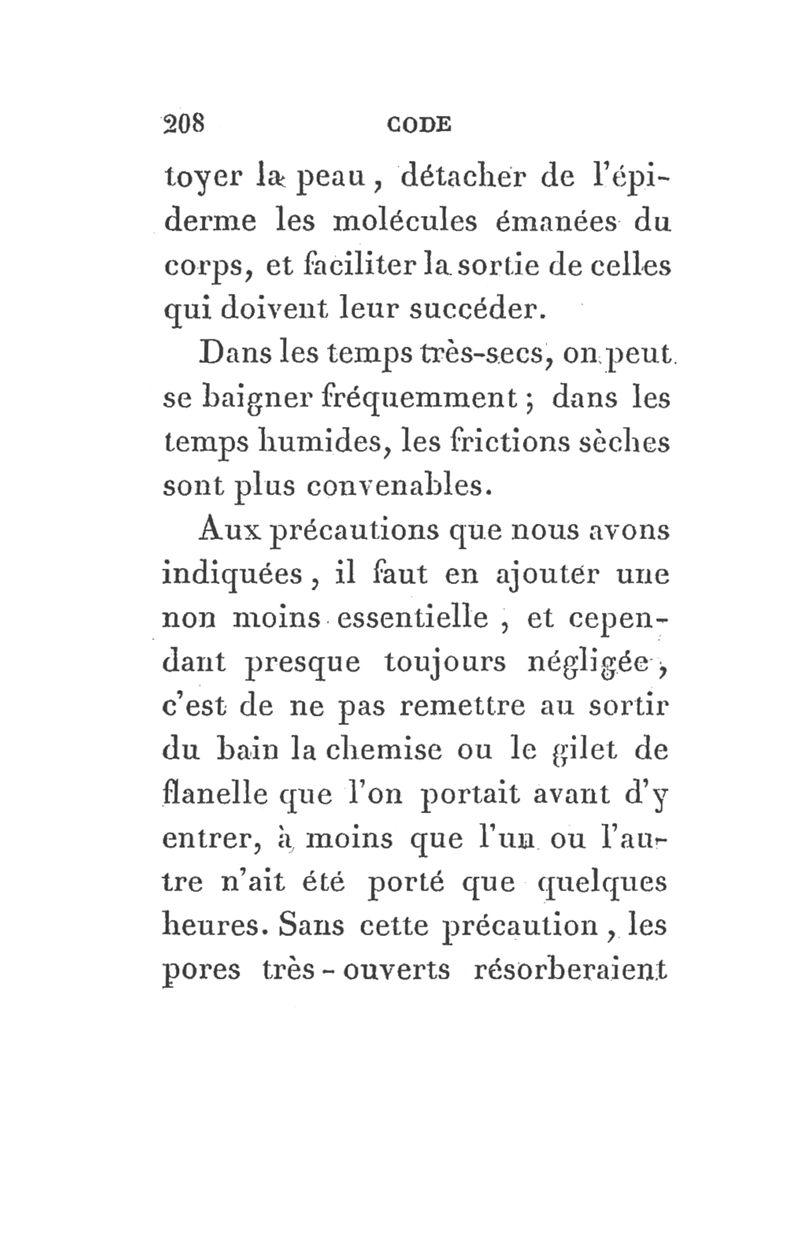 208 CODE

toyer la peau, détacher de l'épiderme les molécules émanées du corps, et faciliter la sortie de celles qui doivent leur succéder.

Dans les temps très-secs, on peut se baigner fréquemment ; dans les temps humides, les frictions sèches sont plus convenables.

Aux précautions que nous avons indiquées, il faut en ajouter une non moins essentielle, et cependant presque toujours négligée, c'est de ne pas remettre au sortir du bain la chemise ou le gilet de flanelle que l'on portait avant d'y entrer, à moins que l'un ou l'autre n'ait été porté que quelques heures. Sans cette précaution, les pores très-ouverts résorberaient